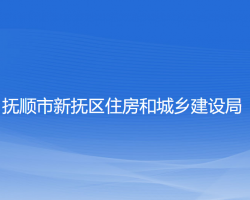 抚顺市新抚区住房和城乡建设局